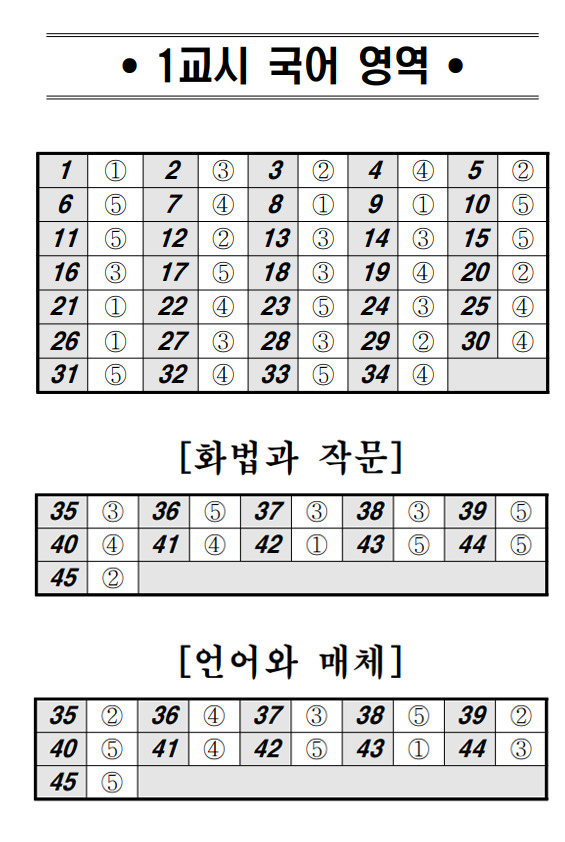 • 1교시 국어 영역 •

| 1 | ① | 2 | ③ | 3 | ② | 4 | ④ | 5 | ② |
|---|---|---|---|---|---|---|---|---|---|
| 6 | ⑤ | 7 | ④ | 8 | ① | 9 | ① | 10 | ⑤ |
| 11 | ⑤ | 12 | ② | 13 | ③ | 14 | ③ | 15 | ⑤ |
| 16 | ③ | 17 | ⑤ | 18 | ③ | 19 | ④ | 20 | ② |
| 21 | ① | 22 | ④ | 23 | ⑤ | 24 | ③ | 25 | ④ |
| 26 | ① | 27 | ③ | 28 | ③ | 29 | ② | 30 | ④ |
| 31 | ⑤ | 32 | ④ | 33 | ⑤ | 34 | ④ | | |

[화법과 작문]

| 35 | ③ | 36 | ⑤ | 37 | ③ | 38 | ③ | 39 | ⑤ |
|---|---|---|---|---|---|---|---|---|---|
| 40 | ④ | 41 | ④ | 42 | ① | 43 | ⑤ | 44 | ⑤ |
| 45 | ② | | | | | | | | |

[언어와 매체]

| 35 | ② | 36 | ④ | 37 | ③ | 38 | ⑤ | 39 | ② |
|---|---|---|---|---|---|---|---|---|---|
| 40 | ⑤ | 41 | ④ | 42 | ⑤ | 43 | ① | 44 | ③ |
| 45 | ⑤ | | | | | | | | |